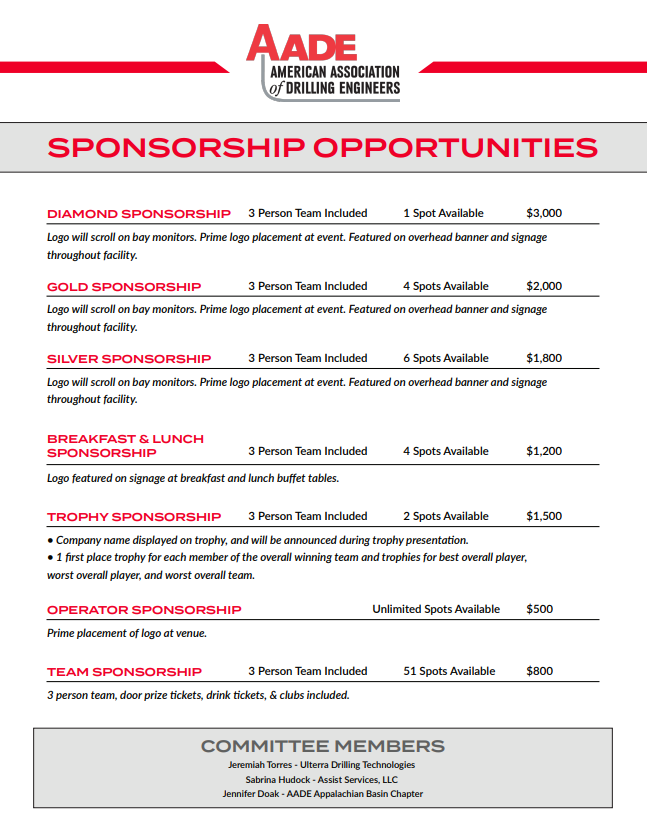 AADE
AMERICAN ASSOCIATION of DRILLING ENGINEERS

SPONSORSHIP OPPORTUNITIES

DIAMOND SPONSORSHIP 3 Person Team Included 1 Spot Available $3,000

Logo will scroll on bay monitors. Prime logo placement at event. Featured on overhead banner and signage throughout facility.

GOLD SPONSORSHIP 3 Person Team Included 4 Spots Available $2,000

Logo will scroll on bay monitors. Prime logo placement at event. Featured on overhead banner and signage throughout facility.

SILVER SPONSORSHIP 3 Person Team Included 6 Spots Available $1,800

Logo will scroll on bay monitors. Prime logo placement at event. Featured on overhead banner and signage throughout facility.

BREAKFAST & LUNCH SPONSORSHIP 3 Person Team Included 4 Spots Available $1,200

Logo featured on signage at breakfast and lunch buffet tables.

TROPHY SPONSORSHIP 3 Person Team Included 2 Spots Available $1,500

• Company name displayed on trophy, and will be announced during trophy presentation.
• 1 first place trophy for each member of the overall winning team and trophies for best overall player, worst overall player, and worst overall team.

OPERATOR SPONSORSHIP Unlimited Spots Available $500

Prime placement of logo at venue.

TEAM SPONSORSHIP 3 Person Team Included 51 Spots Available $800

3 person team, door prize tickets, drink tickets, & clubs included.

COMMITTEE MEMBERS
Jeremiah Torres - Ulterra Drilling Technologies
Sabrina Hudock - Assist Services, LLC
Jennifer Doak - AADE Appalachian Basin Chapter